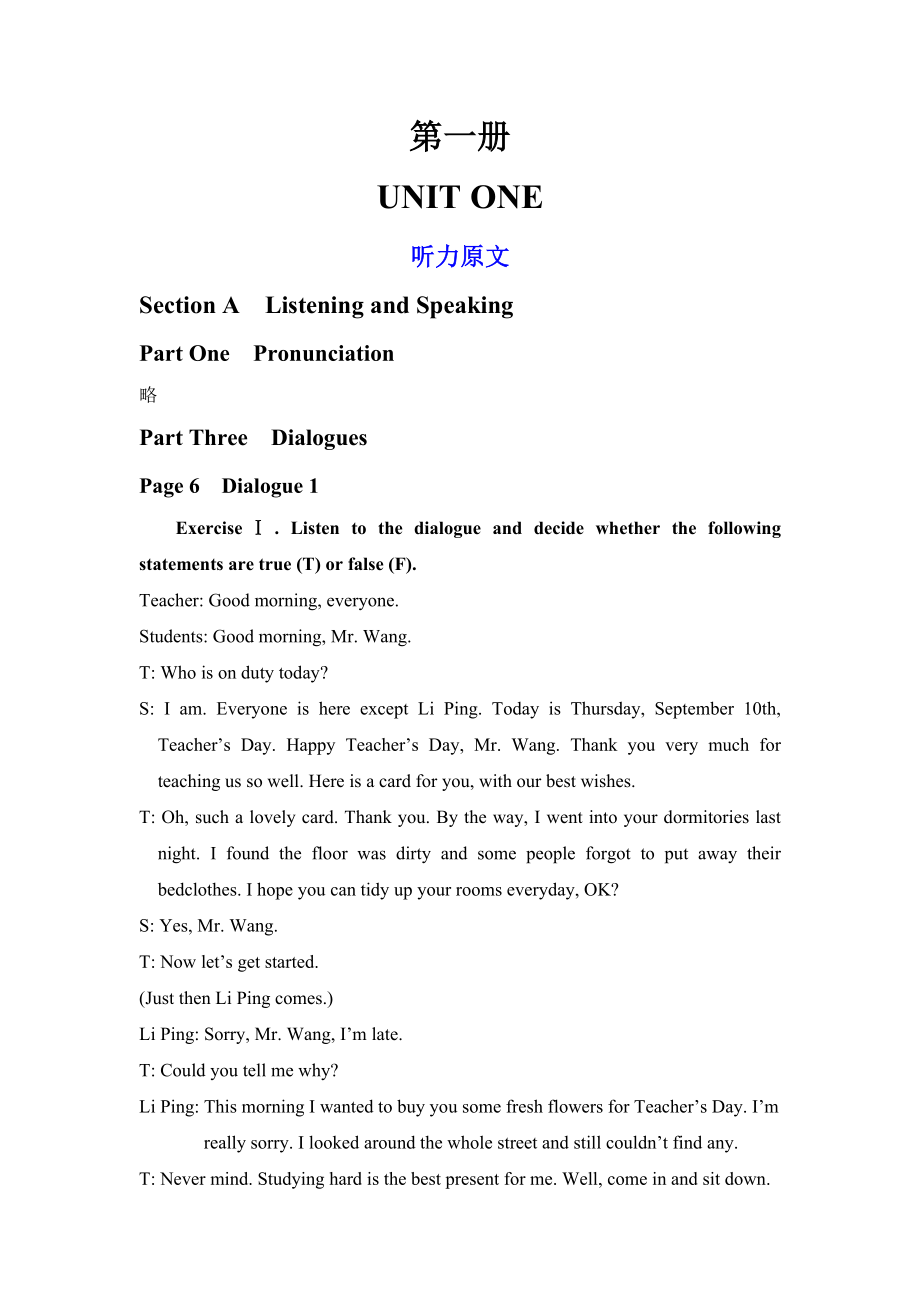 第一册

UNIT ONE

听力原文

Section A Listening and Speaking

Part One Pronunciation

略

Part Three Dialogues

Page 6 Dialogue 1

Exercise Ⅰ. Listen to the dialogue and decide whether the following statements are true (T) or false (F).

Teacher: Good morning, everyone.

Students: Good morning, Mr. Wang.

T: Who is on duty today?

S: I am. Everyone is here except Li Ping. Today is Thursday, September 10th, Teacher’s Day. Happy Teacher’s Day, Mr. Wang. Thank you very much for teaching us so well. Here is a card for you, with our best wishes.

T: Oh, such a lovely card. Thank you. By the way, I went into your dormitories last night. I found the floor was dirty and some people forgot to put away their bedclothes. I hope you can tidy up your rooms everyday, OK?

S: Yes, Mr. Wang.

T: Now let’s get started.

(Just then Li Ping comes.)

Li Ping: Sorry, Mr. Wang, I’m late.

T: Could you tell me why?

Li Ping: This morning I wanted to buy you some fresh flowers for Teacher’s Day. I’m really sorry. I looked around the whole street and still couldn’t find any.

T: Never mind. Studying hard is the best present for me. Well, come in and sit down.